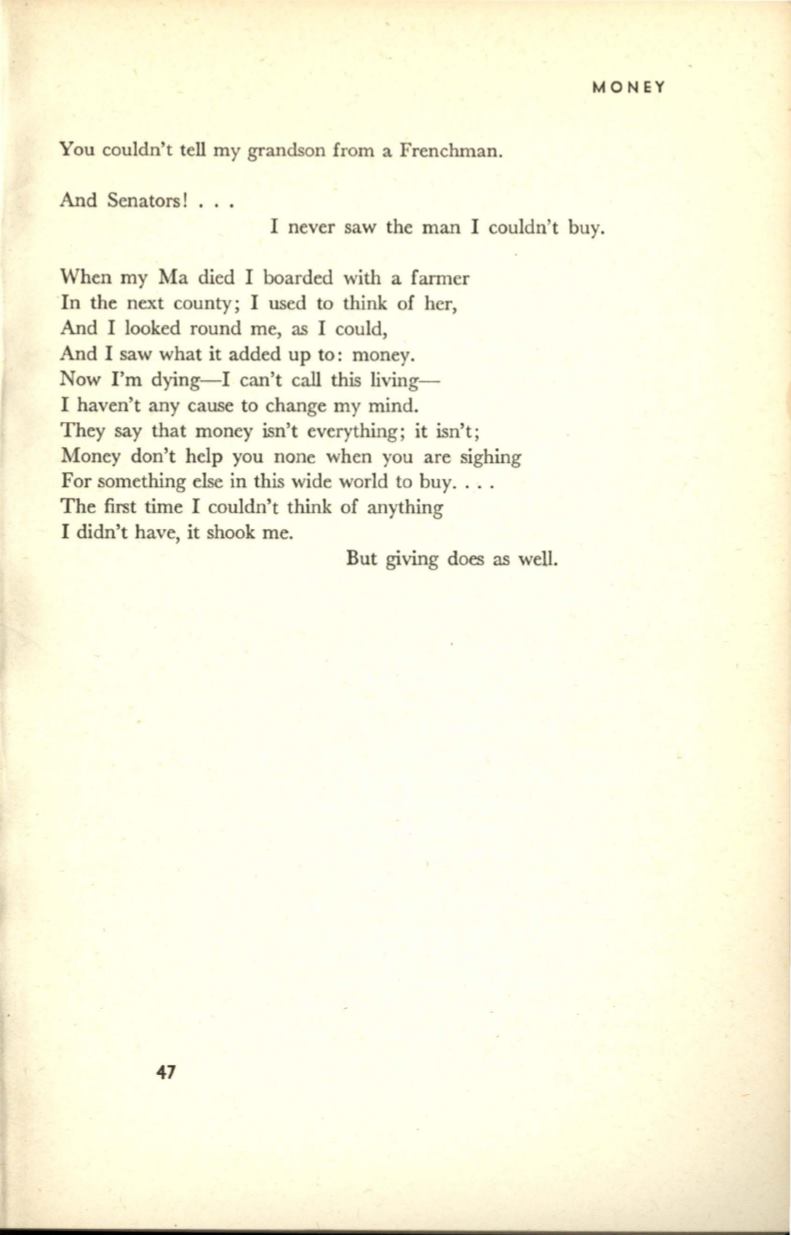 MONEY

You couldn't tell my grandson from a Frenchman.

And Senators! . . .
I never saw the man I couldn't buy.

When my Ma died I boarded with a farmer
In the next county; I used to think of her,
And I looked round me, as I could,
And I saw what it added up to: money.
Now I'm dying—I can't call this living—
I haven't any cause to change my mind.
They say that money isn't everything; it isn't;
Money don't help you none when you are sighing
For something else in this wide world to buy. . . .
The first time I couldn't think of anything
I didn't have, it shook me.
But giving does as well.

47